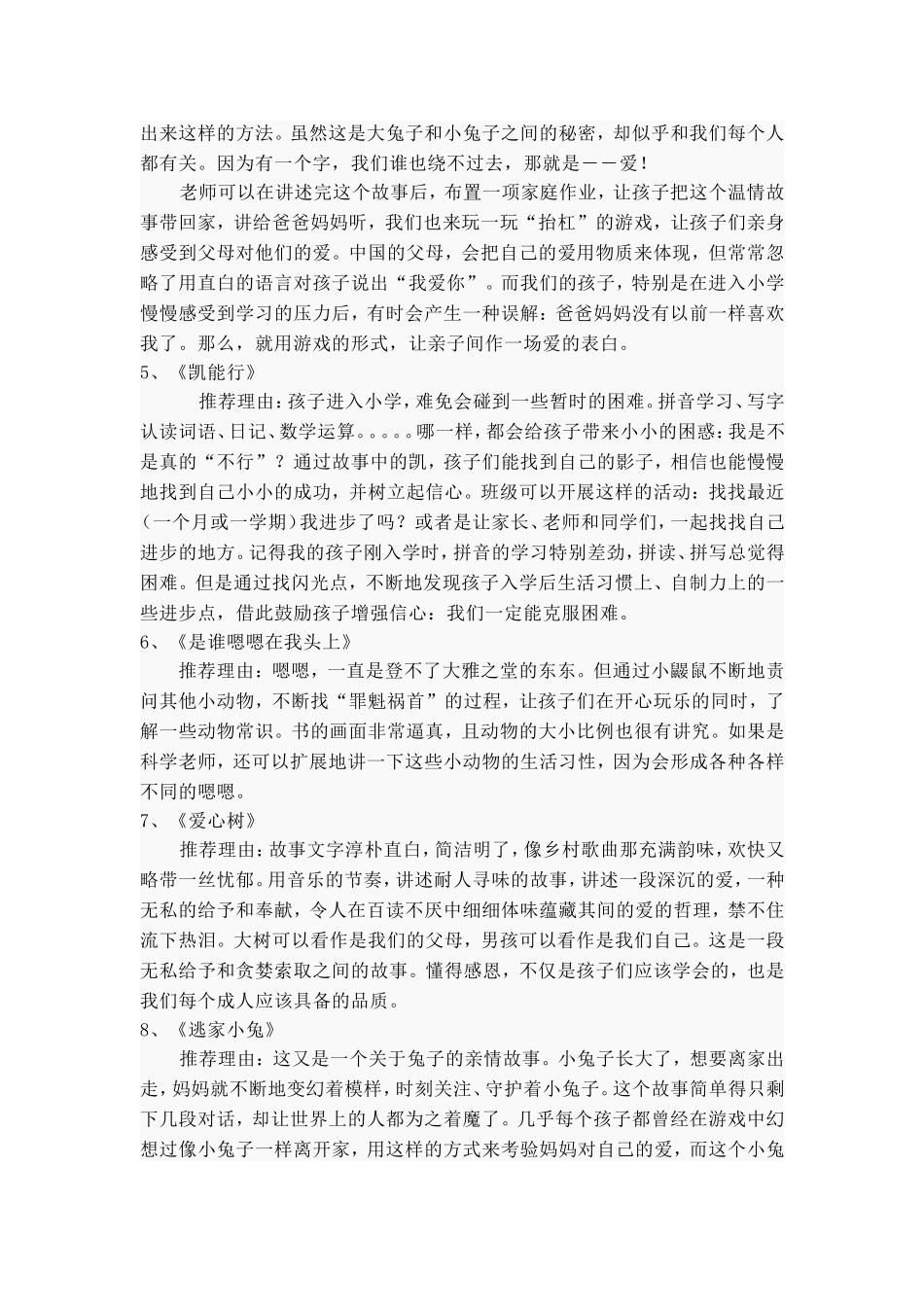 出来这样的方法。虽然这是大兔子和小兔子之间的秘密，却似乎和我们每个人都有关。因为有一个字，我们谁也绕不过去，那就是——爱！

老师可以在讲述完这个故事后，布置一项家庭作业，让孩子把这个温情故事带回家，讲给爸爸妈妈听，我们也来玩一玩“抬杠”的游戏，让孩子们亲身感受到父母对他们的爱。中国的父母，会把自己的爱用物质来体现，但常常忽略了用直白的语言对孩子说出“我爱你”。而我们的孩子，特别是在进入小学慢慢感受到学习的压力后，有时会产生一种误解：爸爸妈妈没有以前一样喜欢我了。那么，就用游戏的形式，让亲子间作一场爱的表白。

5、《凯能行》

推荐理由：孩子进入小学，难免会碰到一些暂时的困难。拼音学习、写字认读词语、日记、数学运算。。。。。哪一样，都会给孩子带来小小的困惑：我是不是真的“不行”？通过故事中的凯，孩子们能找到自己的影子，相信也能慢慢地找到自己小小的成功，并树立起信心。班级可以开展这样的活动：找找最近（一个月或一学期）我进步了吗？或者是让家长、老师和同学们，一起找找自己进步的地方。记得我的孩子刚入学时，拼音的学习特别差劲，拼读、拼写总觉得困难。但是通过找闪光点，不断地发现孩子入学后生活习惯上、自制力上的一些进步点，借此鼓励孩子增强信心：我们一定能克服困难。

6、《是谁嗯嗯在我头上》

推荐理由：嗯嗯，一直是登不了大雅之堂的东东。但通过小鼹鼠不断地责问其他小动物，不断找“罪魁祸首”的过程，让孩子们在开心玩乐的同时，了解一些动物常识。书的画面非常逼真，且动物的大小比例也很有讲究。如果是科学老师，还可以扩展地讲一下这些小动物的生活习性，因为会形成各种各样不同的嗯嗯。

7、《爱心树》

推荐理由：故事文字淳朴直白，简洁明了，像乡村歌曲那充满韵味，欢快又略带一丝忧郁。用音乐的节奏，讲述耐人寻味的故事，讲述一段深沉的爱，一种无私的给予和奉献，令人在百读不厌中细细体味蕴藏其间的爱的哲理，禁不住流下热泪。大树可以看作是我们的父母，男孩可以看作是我们自己。这是一段无私给予和贪婪索取之间的故事。懂得感恩，不仅是孩子们应该学会的，也是我们每个成人应该具备的品质。

8、《逃家小兔》

推荐理由：这又是一个关于兔子的亲情故事。小兔子长大了，想要离家出走，妈妈就不断地变幻着模样，时刻关注、守护着小兔子。这个故事简单得只剩下几段对话，却让世界上的人都为之着魔了。几乎每个孩子都曾经在游戏中幻想过像小兔子一样离开家，用这样的方式来考验妈妈对自己的爱，而这个小兔